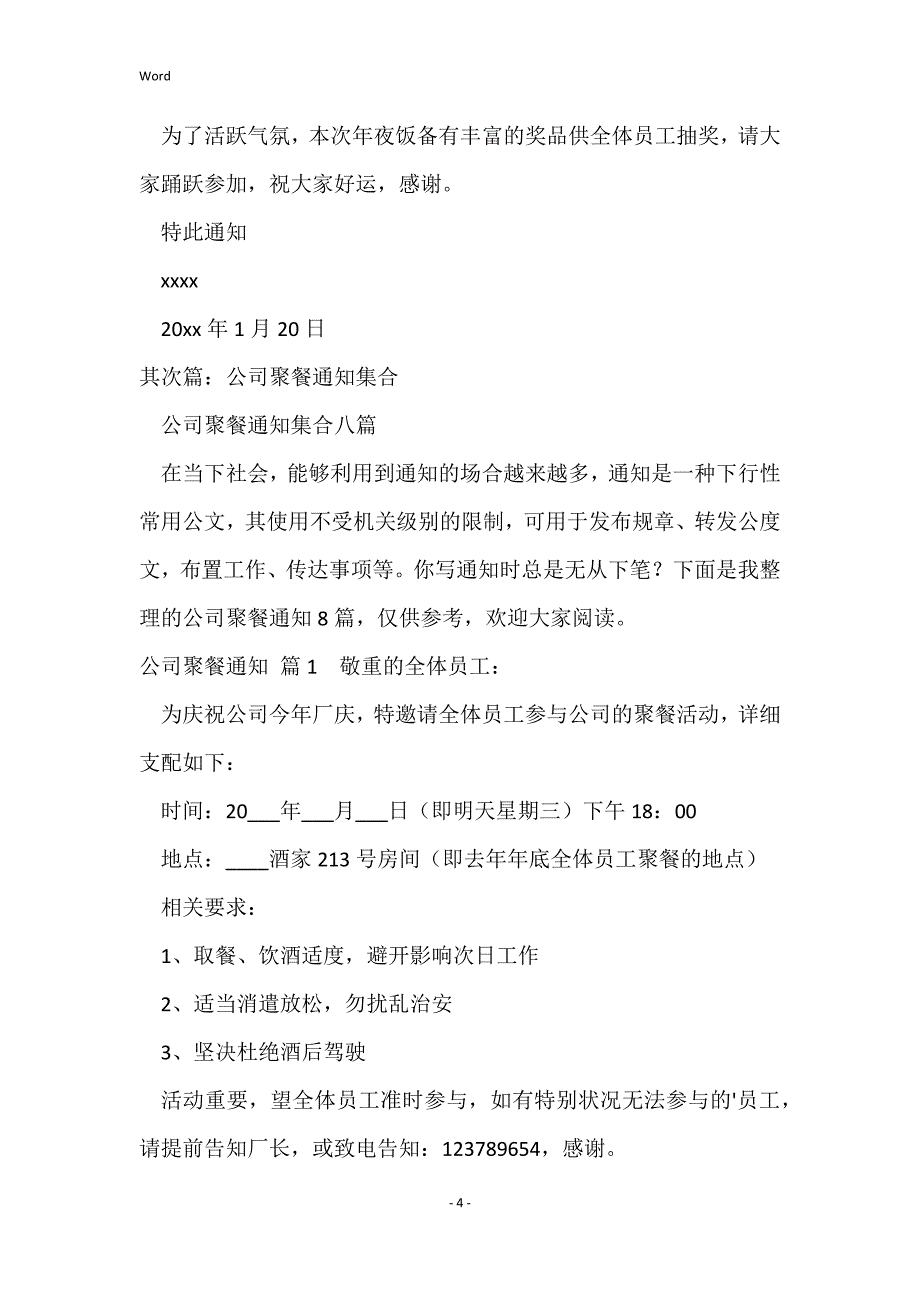 Word

为了活跃气氛，本次年夜饭备有丰富的奖品供全体员工抽奖，请大家踊跃参加，祝大家好运，感谢。

特此通知

xxxx

20xx 年 1 月 20 日

其次篇：公司聚餐通知集合

公司聚餐通知集合八篇

在当下社会，能够利用到通知的场合越来越多，通知是一种下行性常用公文，其使用不受机关级别的限制，可用于发布规章、转发公度文，布置工作、传达事项等。你写通知时总是无从下笔？下面是我整理的公司聚餐通知 8 篇，仅供参考，欢迎大家阅读。

公司聚餐通知 篇 1　敬重的全体员工：

为庆祝公司今年厂庆，特邀请全体员工参与公司的聚餐活动，详细支配如下：

时间：20___年___月___日（即明天星期三）下午 18：00

地点：____酒家 213 号房间（即去年年底全体员工聚餐的地点）

相关要求：

1、取餐、饮酒适度，避开影响次日工作

2、适当消遣放松，勿扰乱治安

3、坚决杜绝酒后驾驶

活动重要，望全体员工准时参与，如有特别状况无法参与的'员工，请提前告知厂长，或致电告知：123789654，感谢。

- 4 -